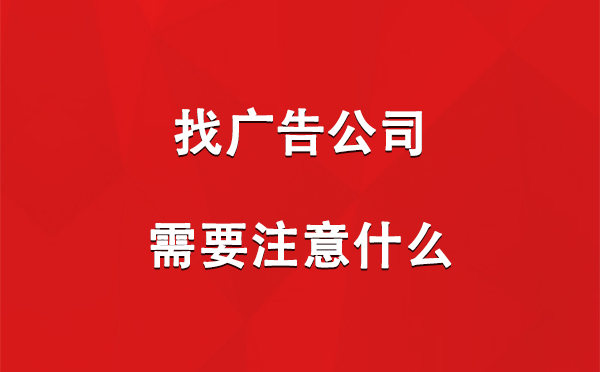 找广告公司

需要注意什么